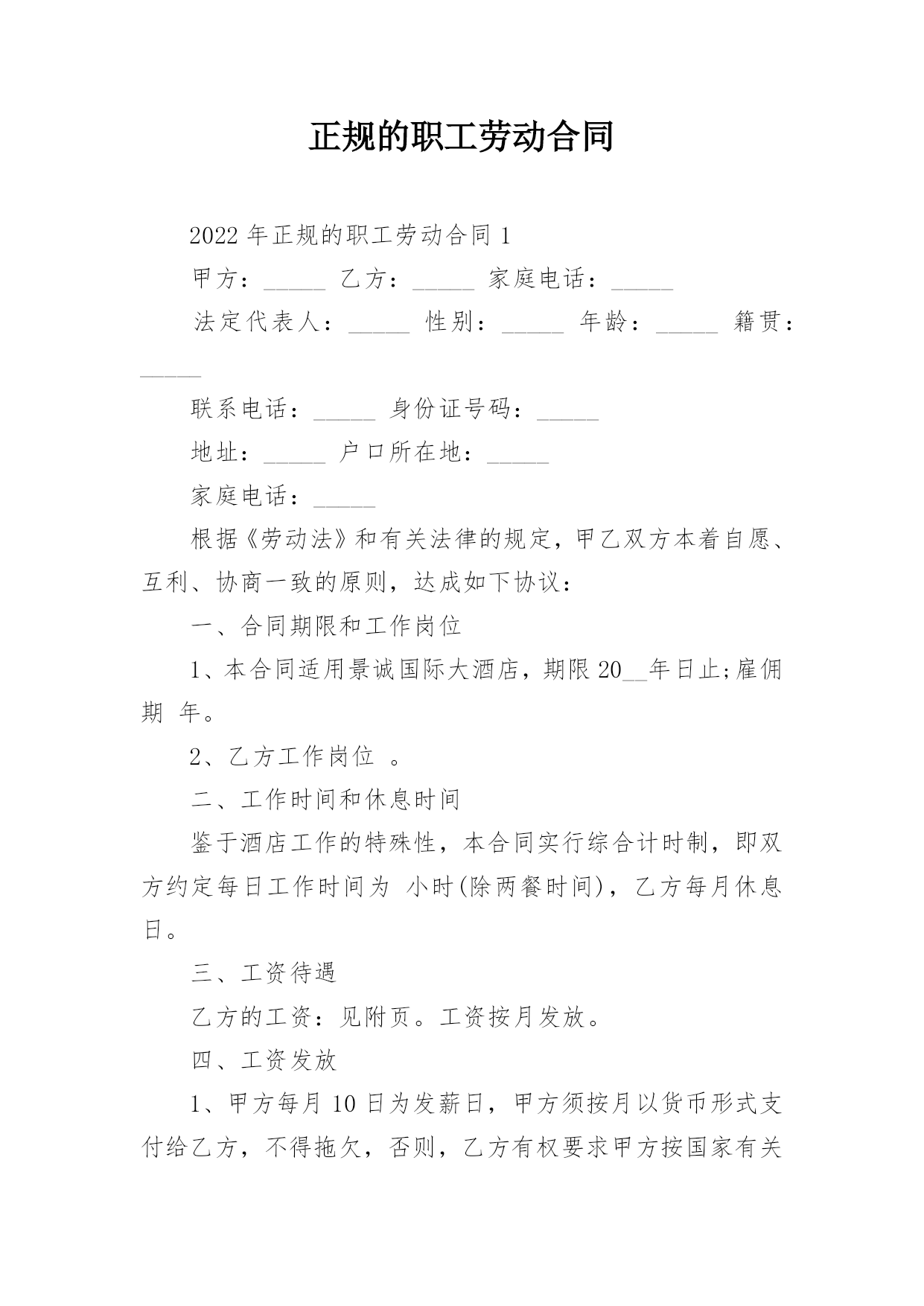 正规的职工劳动合同

2022 年正规的职工劳动合同 1

甲方：_____ 乙方：_____ 家庭电话：_____

法定代表人：_____ 性别：_____ 年龄：_____ 籍贯：_____

联系电话：_____ 身份证号码：_____

地址：_____ 户口所在地：_____

家庭电话：_____

根据《劳动法》和有关法律的规定，甲乙双方本着自愿、互利、协商一致的原则，达成如下协议：

一、合同期限和工作岗位

1、本合同适用景诚国际大酒店，期限 20__年日止;雇佣期 年。

2、乙方工作岗位 。

二、工作时间和休息时间

鉴于酒店工作的特殊性，本合同实行综合计时制，即双方约定每日工作时间为 小时(除两餐时间)，乙方每月休息日。

三、工资待遇

乙方的工资：见附页。工资按月发放。

四、工资发放

1、甲方每月 10 日为发薪日，甲方须按月以货币形式支付给乙方，不得拖欠，否则，乙方有权要求甲方按国家有关